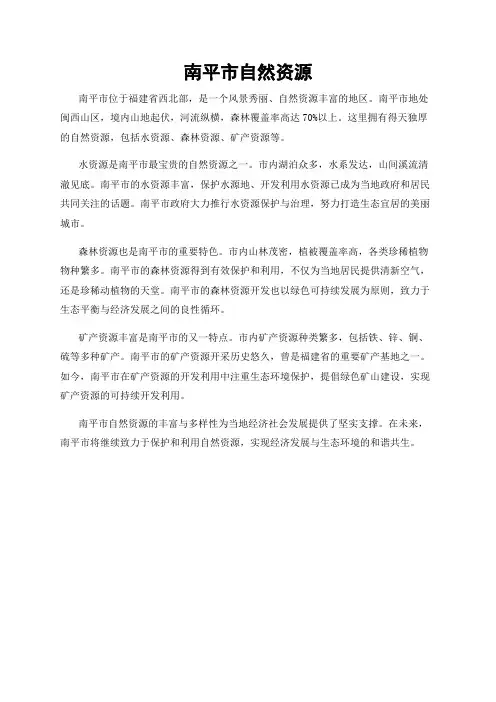 南平市自然资源

南平市位于福建省西北部，是一个风景秀丽、自然资源丰富的地区。南平市地处闽西山区，境内山地起伏，河流纵横，森林覆盖率高达 70%以上。这里拥有得天独厚的自然资源，包括水资源、森林资源、矿产资源等。

水资源是南平市最宝贵的自然资源之一。市内湖泊众多，水系发达，山间溪流清澈见底。南平市的水资源丰富，保护水源地、开发利用水资源已成为当地政府和居民共同关注的话题。南平市政府大力推行水资源保护与治理，努力打造生态宜居的美丽城市。

森林资源也是南平市的重要特色。市内山林茂密，植被覆盖率高，各类珍稀植物物种繁多。南平市的森林资源得到有效保护和利用，不仅为当地居民提供清新空气，还是珍稀动植物的天堂。南平市的森林资源开发也以绿色可持续发展为原则，致力于生态平衡与经济发展之间的良性循环。

矿产资源丰富是南平市的又一特点。市内矿产资源种类繁多，包括铁、锌、铜、硫等多种矿产。南平市的矿产资源开采历史悠久，曾是福建省的重要矿产基地之一。如今，南平市在矿产资源的开发利用中注重生态环境保护，提倡绿色矿山建设，实现矿产资源的可持续开发利用。

南平市自然资源的丰富与多样性为当地经济社会发展提供了坚实支撑。在未来，南平市将继续致力于保护和利用自然资源，实现经济发展与生态环境的和谐共生。